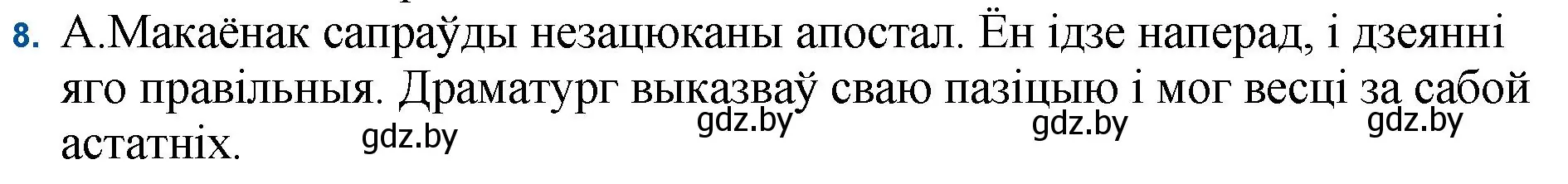 8. А.Макаёнак сапраўды незацюканы апостал. Ён ідзе наперад, і дзеянні яго правільныя. Драматург выказваў сваю пазіцыю і мог весці за сабой астатніх.

gdz.by gdz.by gdz.by gdz.by